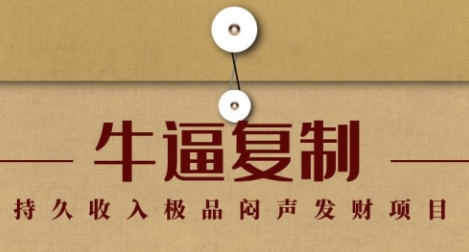 牛逼复制

持久收入极品闷声发财项目